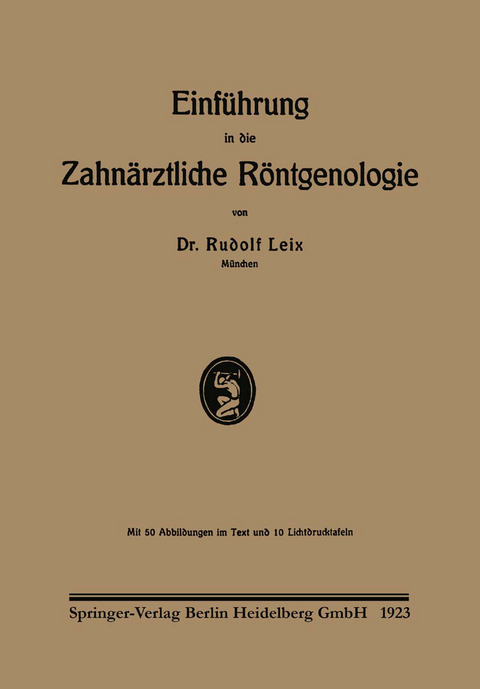 Einführung

in die

Zahnärztliche Röntgenologie

von

Dr. Rudolf Leix

München

Mit 50 Abbildungen im Text und 10 Lichtdrucktafeln

Springer-Verlag Berlin Heidelberg GmbH 1923